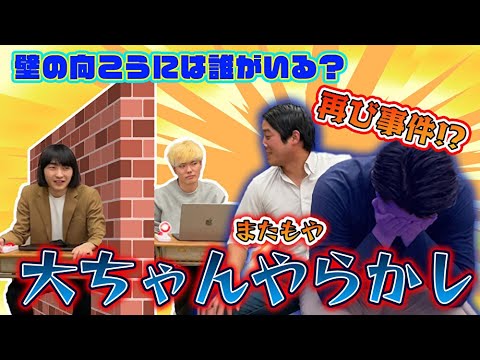 壁の向こうには誰がいる？

再び事件!?

またもや

大ちゃんやらかし